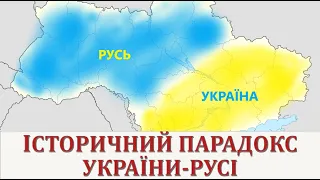 РУСЬ

УКРАЇНА

ІСТОРИЧНИЙ ПАРАДОКС УКРАЇНИ-РУСІ